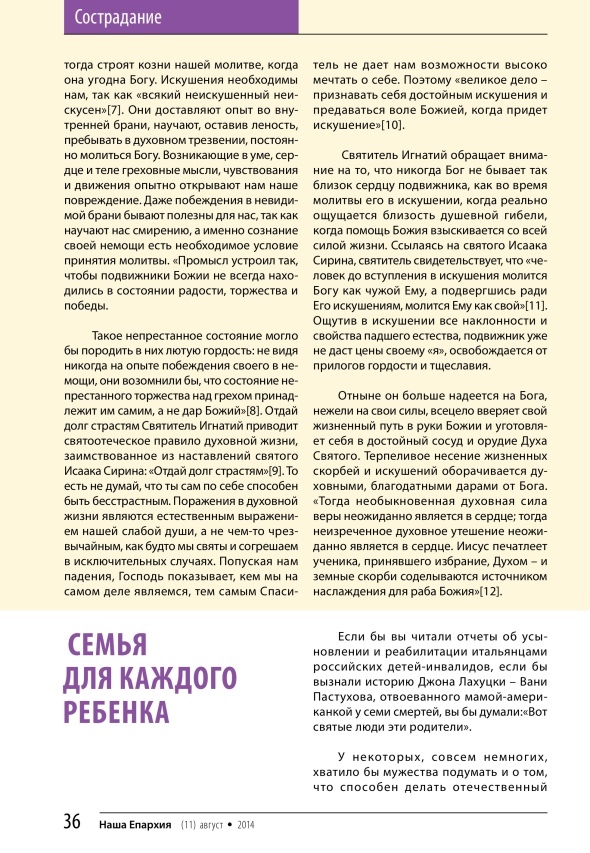 Сострадание

тогда строят козни нашей молитве, когда она угодна Богу. Искушения необходимы нам, так как «всякий неискушенный неискусен»[7]. Они доставляют опыт во внутренней брани, научают, оставив леность, пребывать в духовном трезвении, постоянно молиться Богу. Возникающие в уме, сердце и теле греховные мысли, чувствования и движения опытно открывают нам наше повреждение. Даже побеждения в невидимой брани бывают полезны для нас, так как научают нас смирению, а именно сознание своей немощи есть необходимое условие принятия молитвы. «Промысл устроил так, чтобы подвижники Божии не всегда находились в состоянии радости, торжества и победы.

Такое непрестанное состояние могло бы породить в них лютую гордость: не видя никогда на опыте побеждения своего в немощи, они возомнили бы, что состояние непрестанного торжества над грехом принадлежит им самим, а не дар Божий»[8]. Отдай долг страстям Святитель Игнатий приводит святоотеческое правило духовной жизни, заимствованное из наставлений святого Исаака Сирина: «Отдай долг страстям»[9]. То есть не думай, что ты сам по себе способен быть бесстрастным. Поражения в духовной жизни являются естественным выражением нашей слабой души, а не чем-то чрезвычайным, как будто мы святы и согрешаем в исключительных случаях. Попуская нам падения, Господь показывает, кем мы на самом деле являемся, тем самым Спаситель не дает нам возможности высоко мечтать о себе. Поэтому «великое дело – признавать себя достойным искушения и предаваться воле Божией, когда придет искушение»[10].

Святитель Игнатий обращает внимание на то, что никогда Бог не бывает так близок сердцу подвижника, как во время молитвы его в искушении, когда реально ощущается близость душевной гибели, когда помощь Божия взыскивается со всей силой жизни. Ссылаясь на святого Исаака Сирина, святитель свидетельствует, что «человек до вступления в искушения молится Богу как чужой Ему, а подвергшись ради Его искушениям, молится Ему как свой»[11]. Ощутив в искушении все наклонности и свойства падшего естества, подвижник уже не даст цены своему «я», освобождается от прилогов гордости и тщеславия.

Отныне он больше надеется на Бога, нежели на свои силы, всецело вверяет свой жизненный путь в руки Божии и уготовляет себя в достойный сосуд и орудие Духа Святого. Терпеливое несение жизненных скорбей и искушений оборачивается духовными, благодатными дарами от Бога. «Тогда необыкновенная духовная сила веры неожиданно является в сердце; тогда неизреченное духовное утешение неожиданно является в сердце. Иисус печатлеет ученика, принявшего избрание, Духом – и земные скорби соделываются источником наслаждения для раба Божия»[12].

СЕМЬЯ ДЛЯ КАЖДОГО РЕБЕНКА

Если бы вы читали отчеты об усыновлении и реабилитации итальянцами российских детей-инвалидов, если бы вызнали историю Джона Лахуцки – Вани Пастухова, отвоеванного мамой-американкой у семи смертей, вы бы думали:«Вот святые люди эти родители».

У некоторых, совсем немногих, хватило бы мужества подумать и о том, что способен делать отечественный

36 Наша Епархия (11) август • 2014